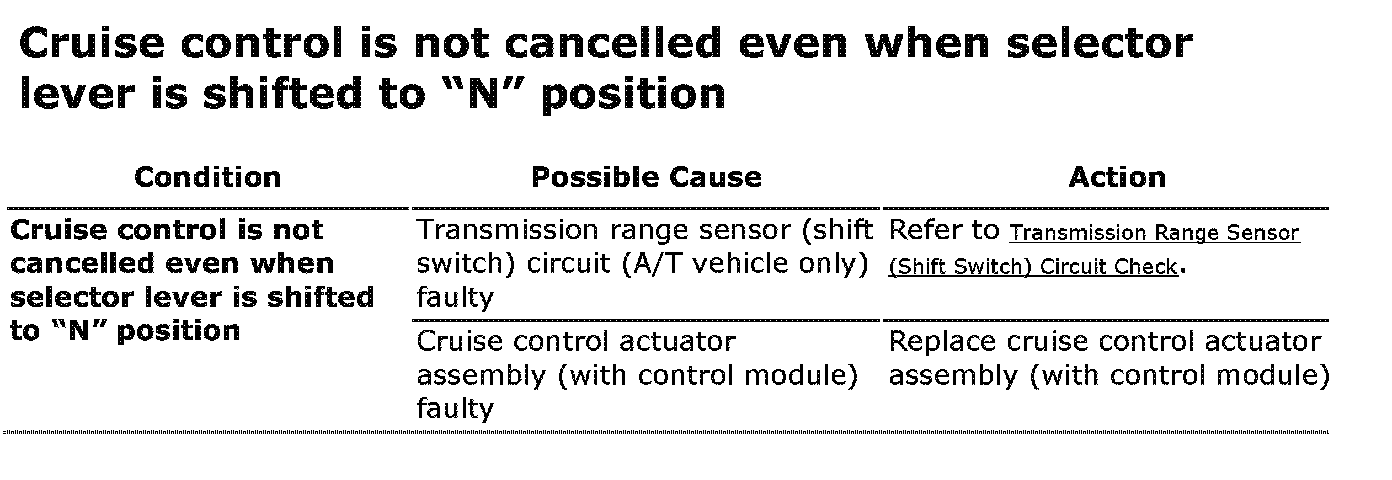 Cruise control is not cancelled even when selector lever is shifted to "N" position

| Condition | Possible Cause | Action |
|---|---|---|
| Cruise control is not cancelled even when selector lever is shifted to "N" position | Transmission range sensor (shift switch) circuit (A/T vehicle only) faulty | Refer to Transmission Range Sensor (Shift Switch) Circuit Check. |
| | Cruise control actuator assembly (with control module) faulty | Replace cruise control actuator assembly (with control module) |